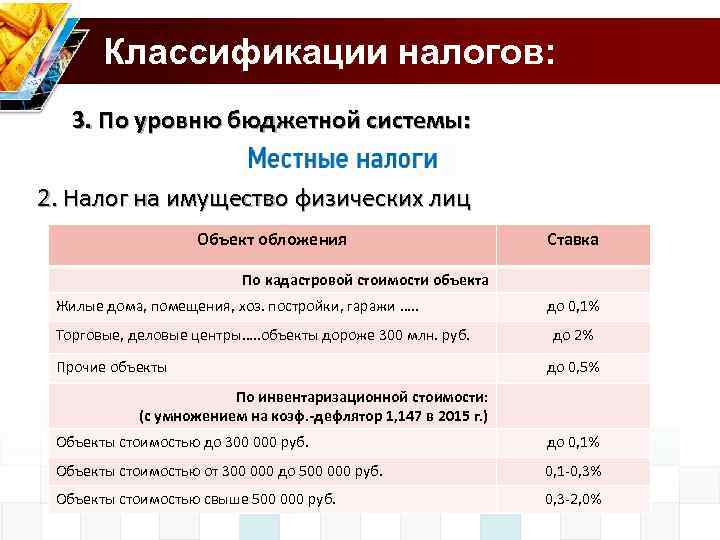 Классификации налогов:

3. По уровню бюджетной системы:

Местные налоги

2. Налог на имущество физических лиц

| Объект обложения | Ставка |
|---|---|
| По кадастровой стоимости объекта | |
| Жилые дома, помещения, хоз. постройки, гаражи ..... | до 0,1% |
| Торговые, деловые центры.....объекты дороже 300 млн. руб. | до 2% |
| Прочие объекты | до 0,5% |
| По инвентаризационной стоимости: (с умножением на коэф.-дефлятор 1,147 в 2015 г.) | |
| Объекты стоимостью до 300 000 руб. | до 0,1% |
| Объекты стоимостью от 300 000 до 500 000 руб. | 0,1-0,3% |
| Объекты стоимостью свыше 500 000 руб. | 0,3-2,0% |